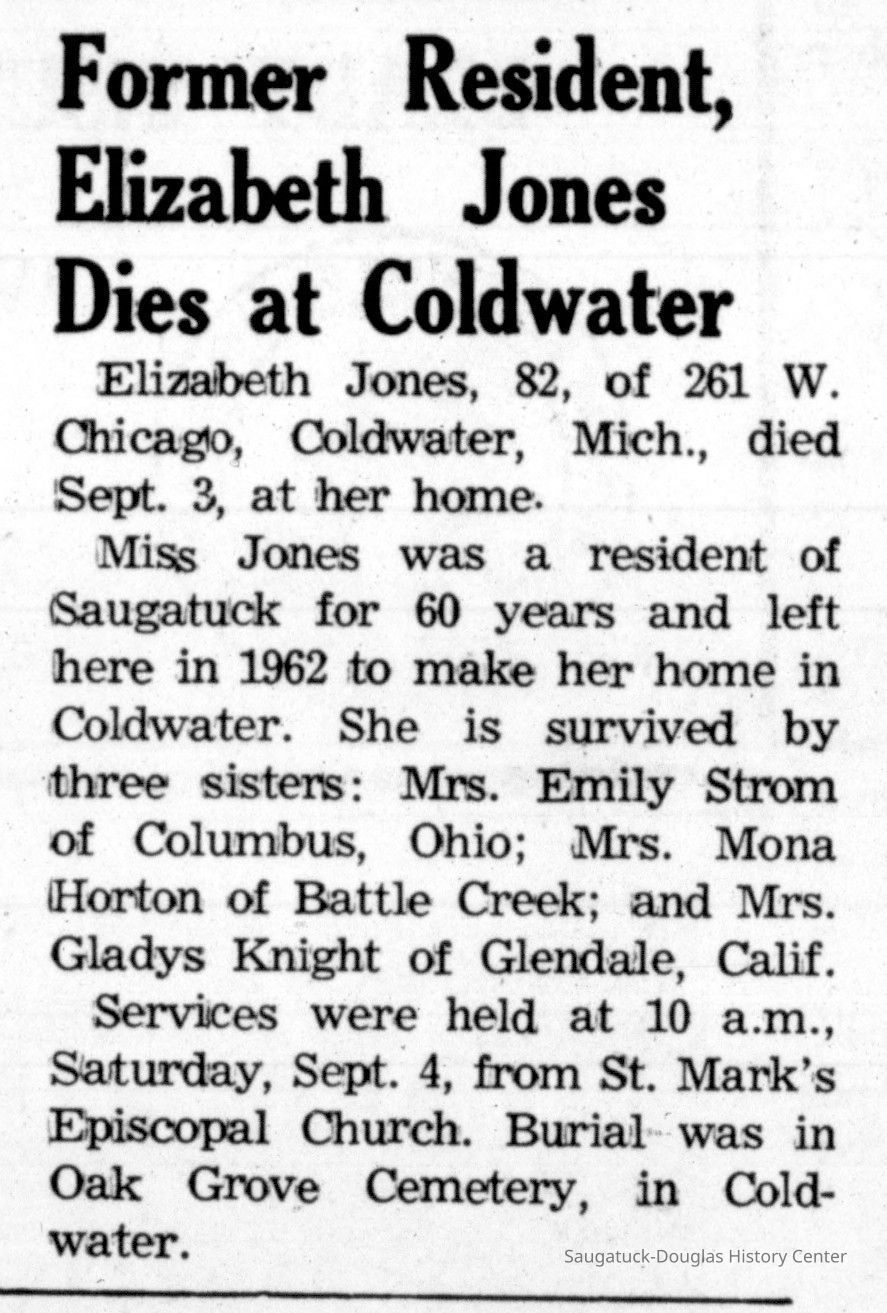 Former Resident, Elizabeth Jones Dies at Coldwater

Elizabeth Jones, 82, of 261 W. Chicago, Coldwater, Mich., died Sept. 3, at her home.

Miss Jones was a resident of Saugatuck for 60 years and left here in 1962 to make her home in Coldwater. She is survived by three sisters: Mrs. Emily Strom of Columbus, Ohio; Mrs. Mona Horton of Battle Creek; and Mrs. Gladys Knight of Glendale, Calif.

Services were held at 10 a.m., Saturday, Sept. 4, from St. Mark's Episcopal Church. Burial was in Oak Grove Cemetery, in Coldwater.

Saugatuck-Douglas History Center